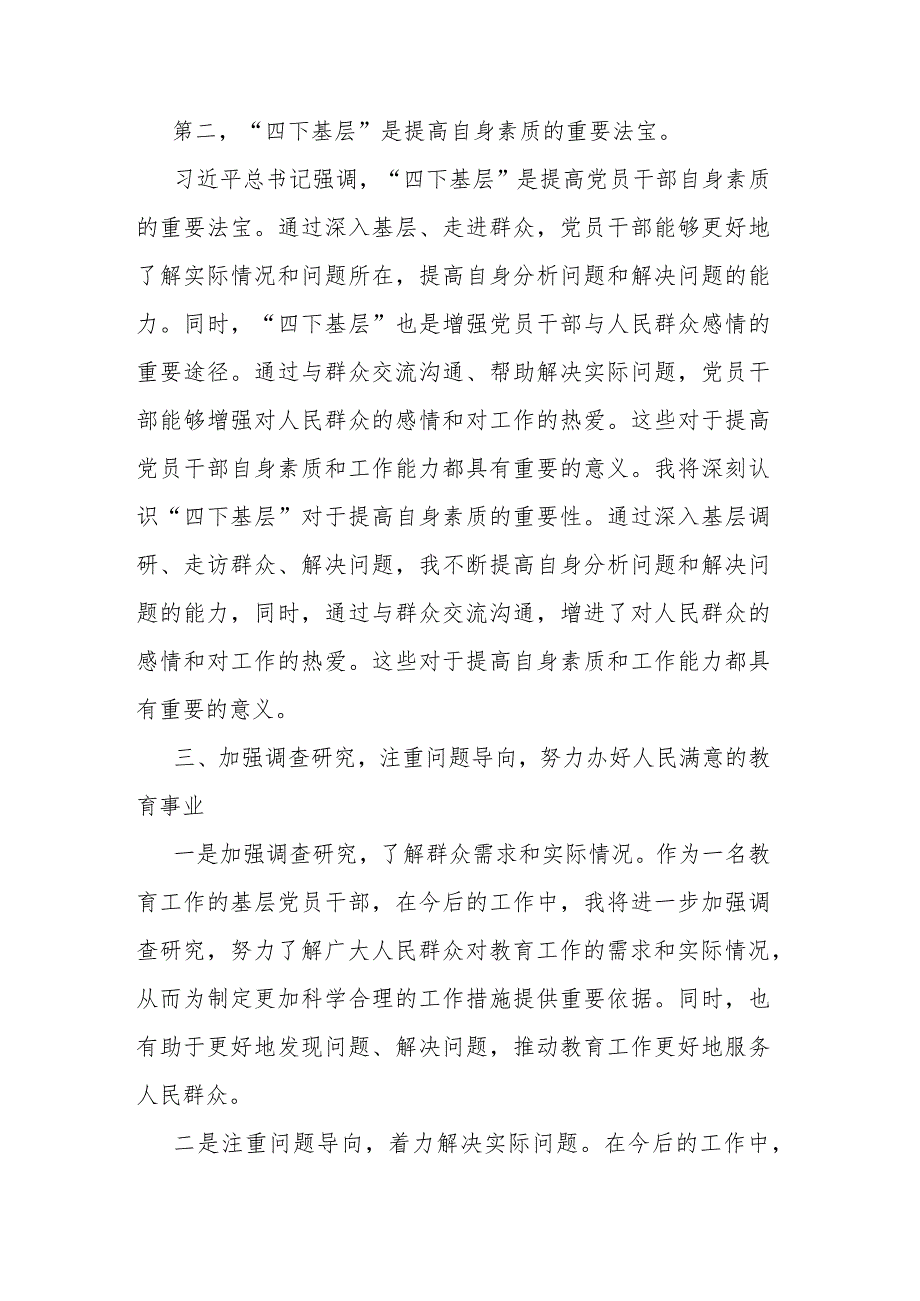 第二，“四下基层”是提高自身素质的重要法宝。

习近平总书记强调，“四下基层”是提高党员干部自身素质的重要法宝。通过深入基层、走进群众，党员干部能够更好地了解实际情况和问题所在，提高自身分析问题和解决问题的能力。同时，“四下基层”也是增强党员干部与人民群众感情的重要途径。通过与群众交流沟通、帮助解决实际问题，党员干部能够增强对人民群众的感情和对工作的热爱。这些对于提高党员干部自身素质和工作能力都具有重要的意义。我将深刻认识“四下基层”对于提高自身素质的重要性。通过深入基层调研、走访群众、解决问题，我不断提高自身分析问题和解决问题的能力，同时，通过与群众交流沟通，增进了对人民群众的感情和对工作的热爱。这些对于提高自身素质和工作能力都具有重要的意义。

三、加强调查研究，注重问题导向，努力办好人民满意的教育事业

一是加强调查研究，了解群众需求和实际情况。作为一名教育工作的基层党员干部，在今后的工作中，我将进一步加强调查研究，努力了解广大人民群众对教育工作的需求和实际情况，从而为制定更加科学合理的工作措施提供重要依据。同时，也有助于更好地发现问题、解决问题，推动教育工作更好地服务人民群众。

二是注重问题导向，着力解决实际问题。在今后的工作中，